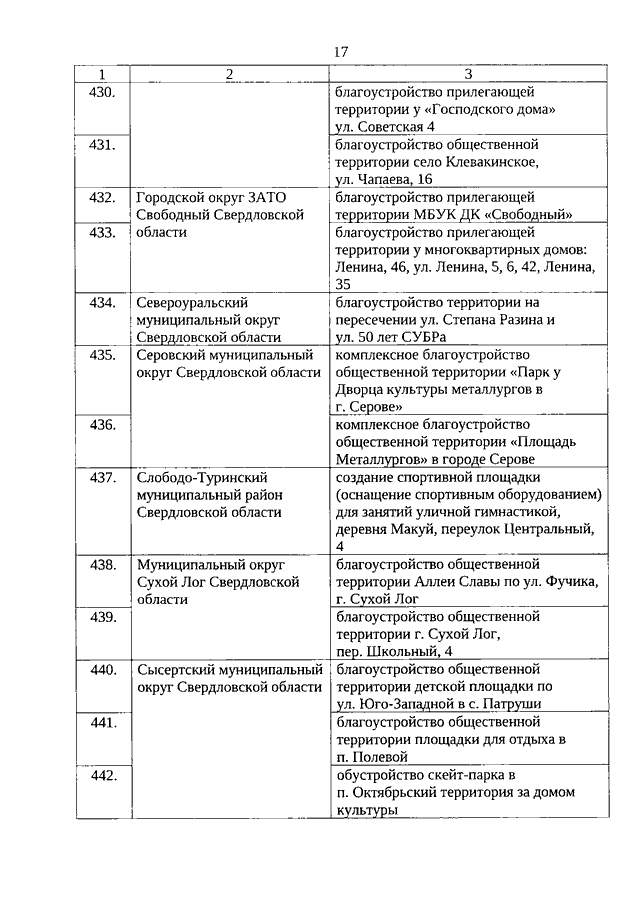 17

| 1 | 2 | 3 |
|---|---|---|
| 430. | | благоустройство прилегающей территории у «Господского дома» ул. Советская 4 |
| 431. | | благоустройство общественной территории село Клевакинское, ул. Чапаева, 16 |
| 432. | Городской округ ЗАТО Свободный Свердловской области | благоустройство прилегающей территории МБУК ДК «Свободный» |
| 433. | | благоустройство прилегающей территории у многоквартирных домов: Ленина, 46, ул. Ленина, 5, 6, 42, Ленина, 35 |
| 434. | Североуральский муниципальный округ Свердловской области | благоустройство территории на пересечении ул. Степана Разина и ул. 50 лет СУБРа |
| 435. | Серовский муниципальный округ Свердловской области | комплексное благоустройство общественной территории «Парк у Дворца культуры металлургов в г. Серове» |
| 436. | | комплексное благоустройство общественной территории «Площадь Металлургов» в городе Серове |
| 437. | Слободо-Туринский муниципальный район Свердловской области | создание спортивной площадки (оснащение спортивным оборудованием) для занятий уличной гимнастикой, деревня Макуй, переулок Центральный, 4 |
| 438. | Муниципальный округ Сухой Лог Свердловской области | благоустройство общественной территории Аллеи Славы по ул. Фучика, г. Сухой Лог |
| 439. | | благоустройство общественной территории г. Сухой Лог, пер. Школьный, 4 |
| 440. | Сысертский муниципальный округ Свердловской области | благоустройство общественной территории детской площадки по ул. Юго-Западной в с. Патруши |
| 441. | | благоустройство общественной территории площадки для отдыха в п. Полевой |
| 442. | | обустройство скейт-парка в п. Октябрьский территория за домом культуры |